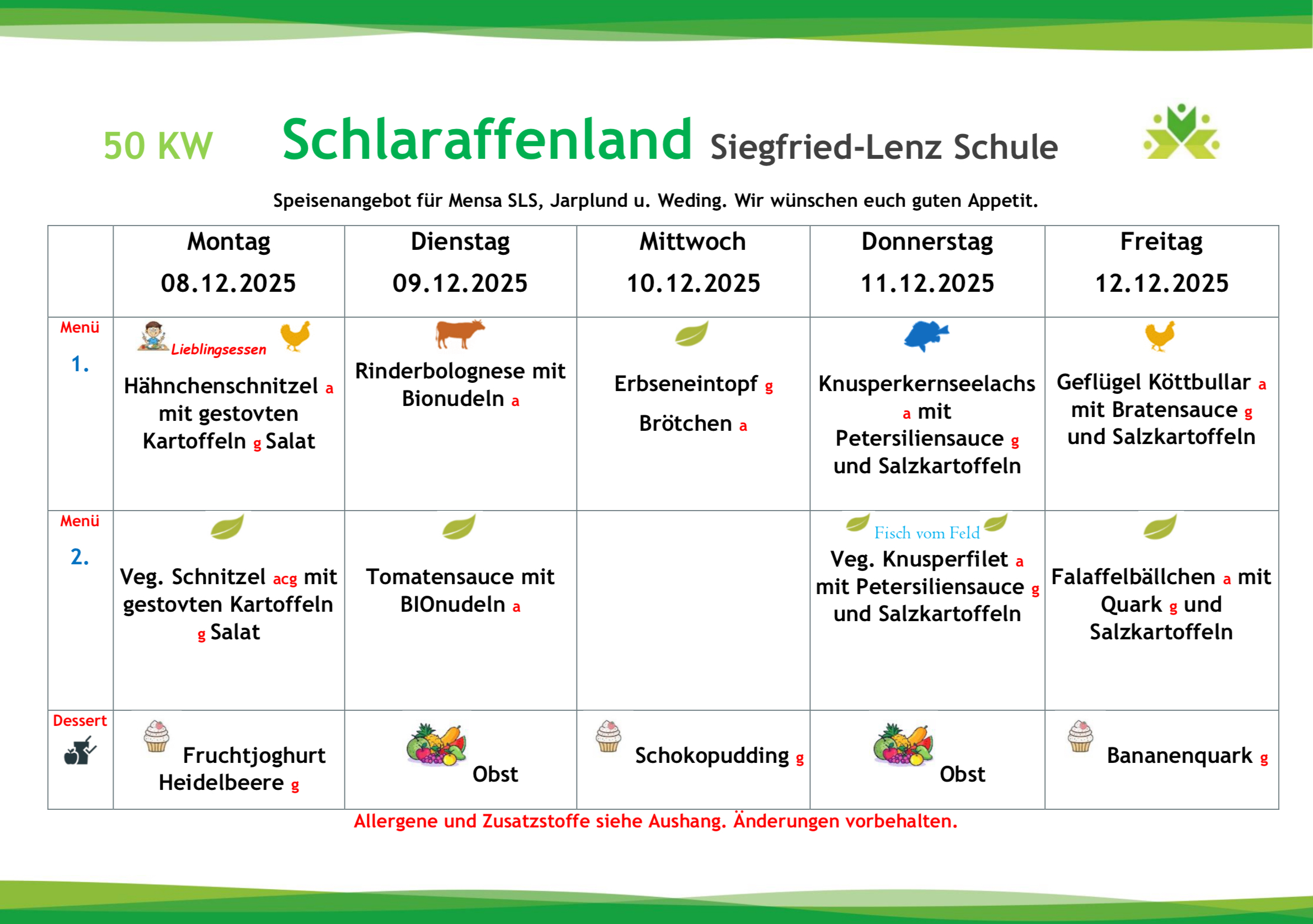 50 KW Schlaraffenland Siegfried-Lenz Schule

Speisenangebot für Mensa SLS, Jarplund u. Weding. Wir wünschen euch guten Appetit.

| | Montag 08.12.2025 | Dienstag 09.12.2025 | Mittwoch 10.12.2025 | Donnerstag 11.12.2025 | Freitag 12.12.2025 |
|---|---|---|---|---|---|
| Menü 1. | Lieblingsessen Hähnchenschnitzel a mit gestovten Kartoffeln g Salat | Rinderbolognese mit Bionudeln a | Erbseneintopf g Brötchen a | Knusperkernseelachs a mit Petersiliensauce g und Salzkartoffeln | Geflügel Köttbullar a mit Bratensauce g und Salzkartoffeln |
| Menü 2. | Veg. Schnitzel acg mit gestovten Kartoffeln g Salat | Tomatensauce mit BIOnudeln a | | Fisch vom Feld Veg. Knusperfilet a mit Petersiliensauce g und Salzkartoffeln | Falaffelbällchen a mit Quark g und Salzkartoffeln |
| Dessert | Fruchtjoghurt Heidelbeere g | Obst | Schokopudding g | Obst | Bananenquark g |

Allergene und Zusatzstoffe siehe Aushang. Änderungen vorbehalten.